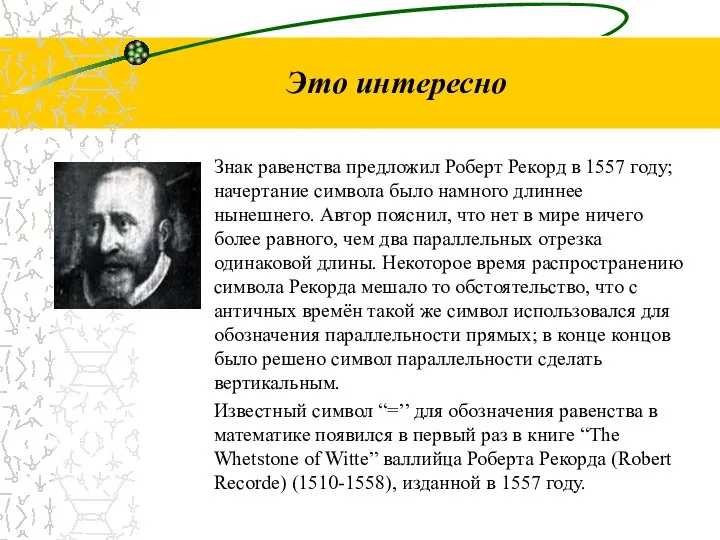 Это интересно

Знак равенства предложил Роберт Рекорд в 1557 году; начертание символа было намного длиннее нынешнего. Автор пояснил, что нет в мире ничего более равного, чем два параллельных отрезка одинаковой длины. Некоторое время распространению символа Рекорда мешало то обстоятельство, что с античных времён такой же символ использовался для обозначения параллельности прямых; в конце концов было решено символ параллельности сделать вертикальным.

Известный символ “=’’ для обозначения равенства в математике появился в первый раз в книге “The Whetstone of Witte” валлийца Роберта Рекорда (Robert Recorde) (1510-1558), изданной в 1557 году.